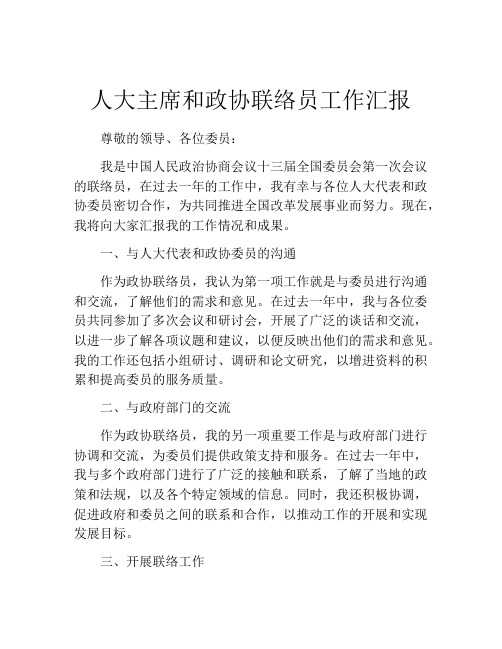 人大主席和政协联络员工作汇报

尊敬的领导、各位委员：

我是中国人民政治协商会议十三届全国委员会第一次会议的联络员，在过去一年的工作中，我有幸与各位人大代表和政协委员密切合作，为共同推进全国改革发展事业而努力。现在，我将向大家汇报我的工作情况和成果。

一、与人大代表和政协委员的沟通

作为政协联络员，我认为第一项工作就是与委员进行沟通和交流，了解他们的需求和意见。在过去一年中，我与各位委员共同参加了多次会议和研讨会，开展了广泛的谈话和交流，以进一步了解各项议题和建议，以便反映出他们的需求和意见。我的工作还包括小组研讨、调研和论文研究，以增进资料的积累和提高委员的服务质量。

二、与政府部门的交流

作为政协联络员，我的另一项重要工作是与政府部门进行协调和交流，为委员们提供政策支持和服务。在过去一年中，我与多个政府部门进行了广泛的接触和联系，了解了当地的政策和法规，以及各个特定领域的信息。同时，我还积极协调，促进政府和委员之间的联系和合作，以推动工作的开展和实现发展目标。

三、开展联络工作